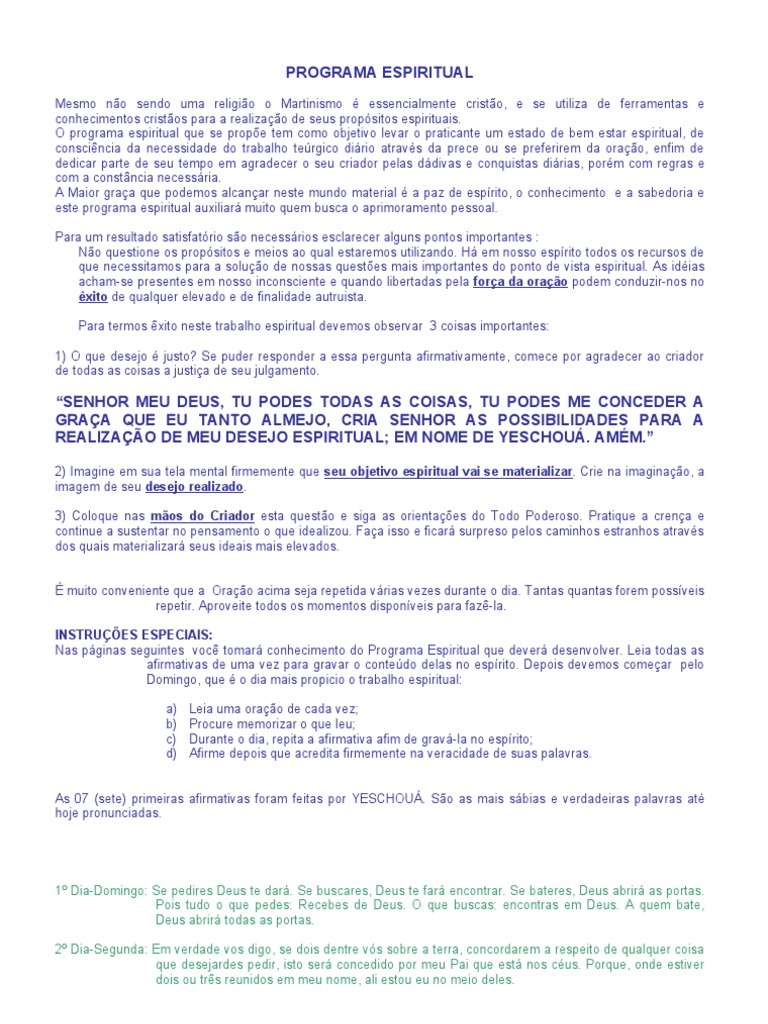 PROGRAMA ESPIRITUAL

Mesmo não sendo uma religião o Martinismo é essencialmente cristão, e se utiliza de ferramentas e conhecimentos cristãos para a realização de seus propósitos espirituais.
O programa espiritual que se propõe tem como objetivo levar o praticante um estado de bem estar espiritual, de consciência da necessidade do trabalho teúrgico diário através da prece ou se preferirem da oração, enfim de dedicar parte de seu tempo em agradecer o seu criador pelas dádivas e conquistas diárias, porém com regras e com a constância necessária.
A Maior graça que podemos alcançar neste mundo material é a paz de espírito, o conhecimento e a sabedoria e este programa espiritual auxiliará muito quem busca o aprimoramento pessoal.

Para um resultado satisfatório são necessários esclarecer alguns pontos importantes :
Não questione os propósitos e meios ao qual estaremos utilizando. Há em nosso espírito todos os recursos de que necessitamos para a solução de nossas questões mais importantes do ponto de vista espiritual. As idéias acham-se presentes em nosso inconsciente e quando libertadas pela força da oração podem conduzir-nos no êxito de qualquer elevado e de finalidade autruista.

Para termos êxito neste trabalho espiritual devemos observar 3 coisas importantes:

1) O que desejo é justo? Se puder responder a essa pergunta afirmativamente, comece por agradecer ao criador de todas as coisas a justiça de seu julgamento.

“SENHOR MEU DEUS, TU PODES TODAS AS COISAS, TU PODES ME CONCEDER A GRAÇA QUE EU TANTO ALMEJO, CRIA SENHOR AS POSSIBILIDADES PARA A REALIZAÇÃO DE MEU DESEJO ESPIRITUAL; EM NOME DE YESCHOUÁ. AMÉM.”

2) Imagine em sua tela mental firmemente que seu objetivo espiritual vai se materializar. Crie na imaginação, a imagem de seu desejo realizado.

3) Coloque nas mãos do Criador esta questão e siga as orientações do Todo Poderoso. Pratique a crença e continue a sustentar no pensamento o que idealizou. Faça isso e ficará surpreso pelos caminhos estranhos através dos quais materializará seus ideais mais elevados.

É muito conveniente que a Oração acima seja repetida várias vezes durante o dia. Tantas quantas forem possíveis repetir. Aproveite todos os momentos disponíveis para fazê-la.

INSTRUÇÕES ESPECIAIS:
Nas páginas seguintes você tomará conhecimento do Programa Espiritual que deverá desenvolver. Leia todas as afirmativas de uma vez para gravar o conteúdo delas no espírito. Depois devemos começar pelo Domingo, que é o dia mais propicio o trabalho espiritual:

a) Leia uma oração de cada vez;
b) Procure memorizar o que leu;
c) Durante o dia, repita a afirmativa afim de gravá-la no espírito;
d) Afirme depois que acredita firmemente na veracidade de suas palavras.

As 07 (sete) primeiras afirmativas foram feitas por YESCHOUÁ. São as mais sábias e verdadeiras palavras até hoje pronunciadas.

1º Dia-Domingo: Se pedires Deus te dará. Se buscares, Deus te fará encontrar. Se bateres, Deus abrirá as portas. Pois tudo o que pedes: Recebes de Deus. O que buscas: encontras em Deus. A quem bate, Deus abrirá todas as portas.

2º Dia-Segunda: Em verdade vos digo, se dois dentre vós sobre a terra, concordarem a respeito de qualquer coisa que desejardes pedir, isto será concedido por meu Pai que está nos céus. Porque, onde estiver dois ou três reunidos em meu nome, ali estou eu no meio deles.